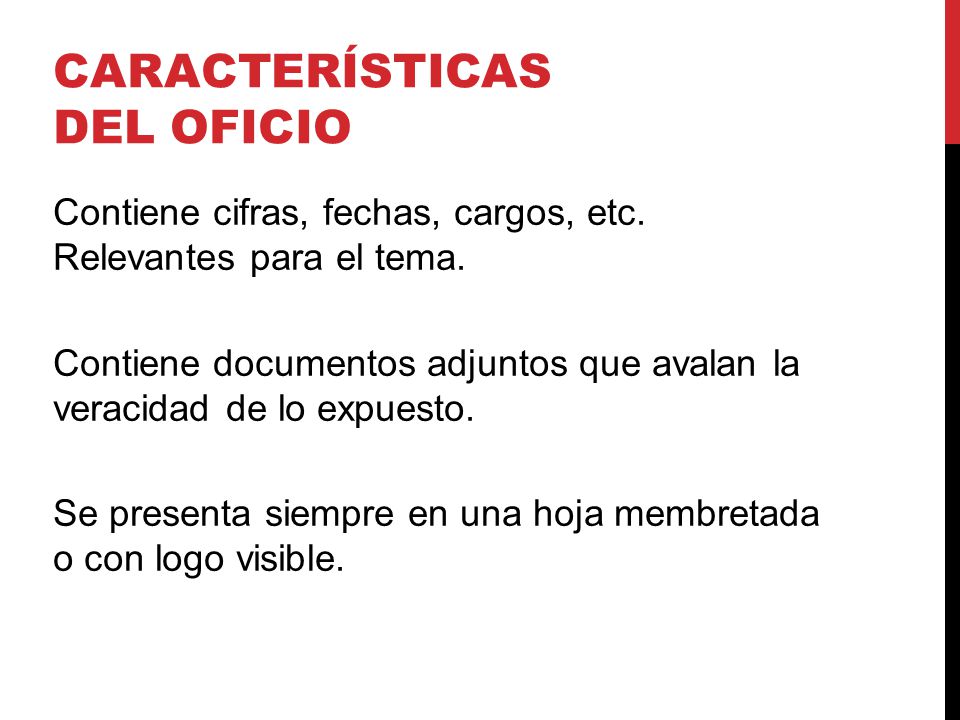 CARACTERÍSTICAS DEL OFICIO

Contiene cifras, fechas, cargos, etc. Relevantes para el tema.

Contiene documentos adjuntos que avalan la veracidad de lo expuesto.

Se presenta siempre en una hoja membretada o con logo visible.